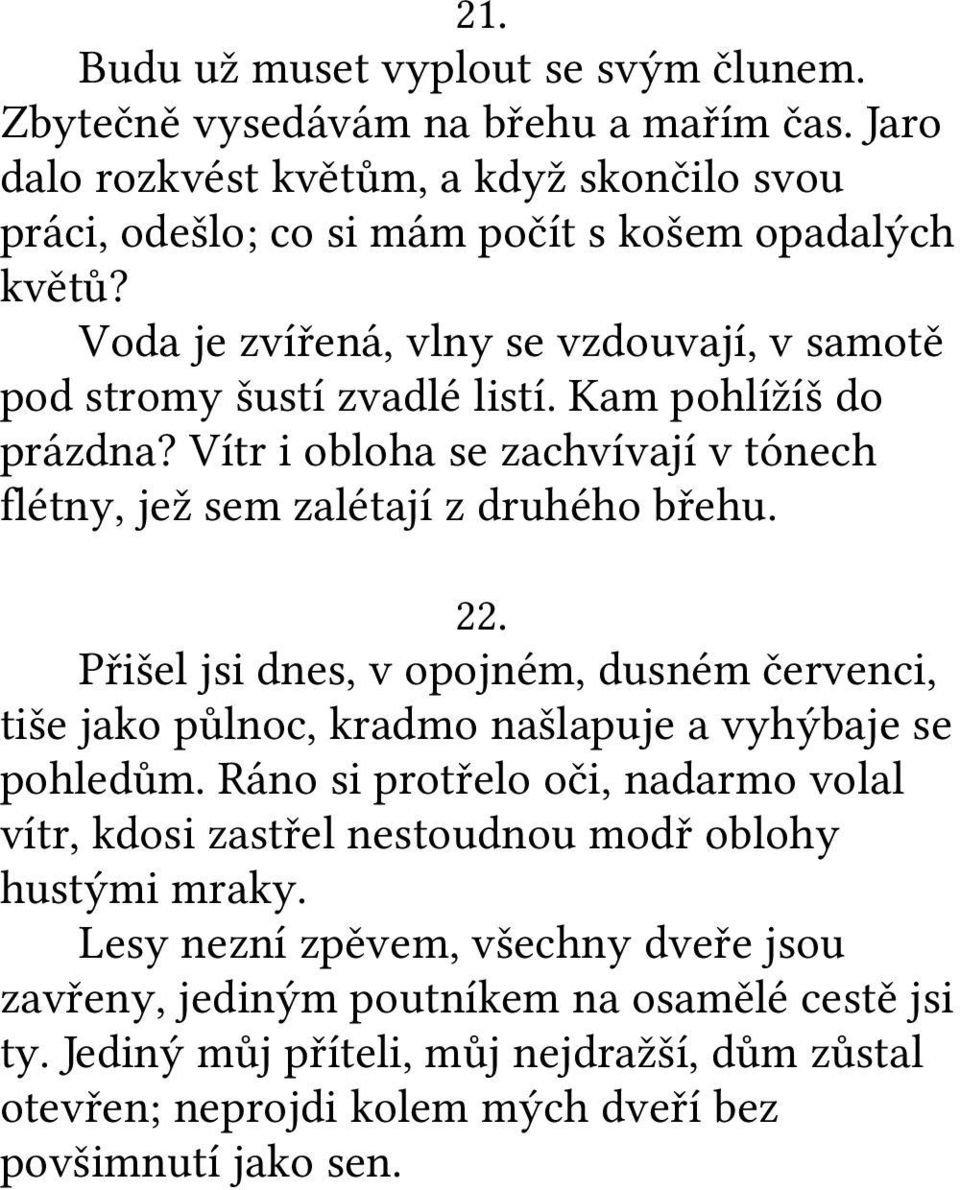 21.

Budu už muset vyplout se svým člunem. Zbytečně vysedávám na břehu a mařím čas. Jaro dalo rozkvést květům, a když skončilo svou práci, odešlo; co si mám počít s košem opadalých květů?

Voda je zvířená, vlny se vzdouvají, v samotě pod stromy šustí zvadlé listí. Kam pohlížíš do prázdna? Vítr i obloha se zachvívají v tónech flétny, jež sem zalétají z druhého břehu.

22.

Přišel jsi dnes, v opojném, dusném červenci, tiše jako půlnoc, kradmo našlapuje a vyhýbaje se pohledům. Ráno si protřelo oči, nadarmo volal vítr, kdosi zastřel nestoudnou modř oblohy hustými mraky.

Lesy nezní zpěvem, všechny dveře jsou zavřeny, jediným poutníkem na osamělé cestě jsi ty. Jediný můj příteli, můj nejdražší, dům zůstal otevřen; neprojdi kolem mých dveří bez povšimnutí jako sen.